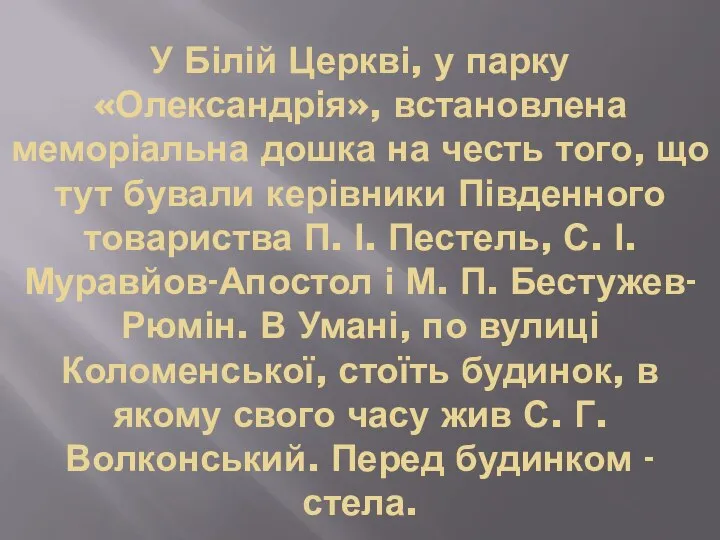 У Білій Церкві, у парку «Олександрія», встановлена меморіальна дошка на честь того, що тут бували керівники Південного товариства П. І. Пестель, С. І. Муравйов-Апостол і М. П. Бестужев-Рюмін. В Умані, по вулиці Коломенської, стоїть будинок, в якому свого часу жив С. Г. Волконський. Перед будинком - стела.